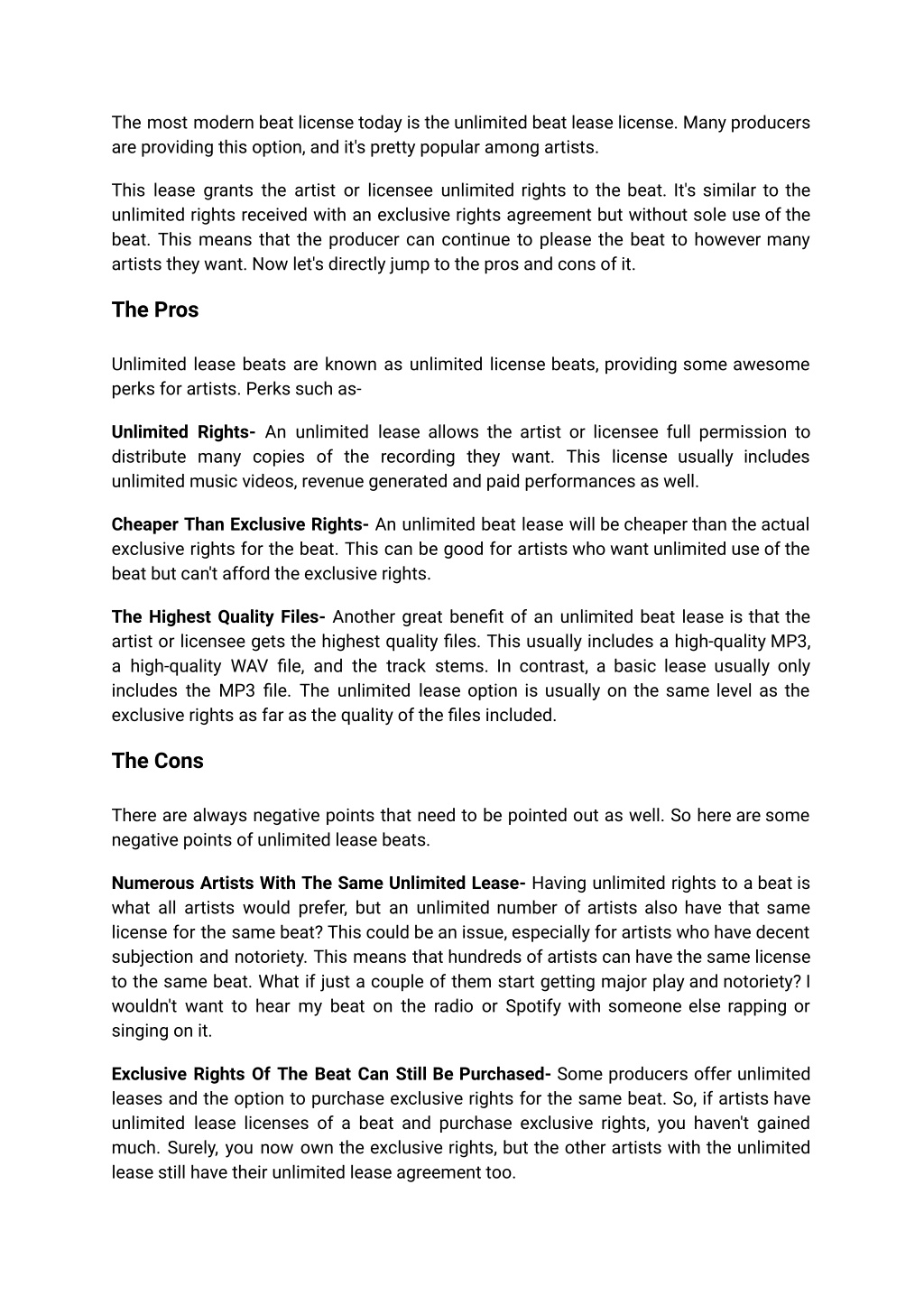 The most modern beat license today is the unlimited beat lease license. Many producers are providing this option, and it's pretty popular among artists.

This lease grants the artist or licensee unlimited rights to the beat. It's similar to the unlimited rights received with an exclusive rights agreement but without sole use of the beat. This means that the producer can continue to please the beat to however many artists they want. Now let's directly jump to the pros and cons of it.

The Pros

Unlimited lease beats are known as unlimited license beats, providing some awesome perks for artists. Perks such as-

Unlimited Rights- An unlimited lease allows the artist or licensee full permission to distribute many copies of the recording they want. This license usually includes unlimited music videos, revenue generated and paid performances as well.

Cheaper Than Exclusive Rights- An unlimited beat lease will be cheaper than the actual exclusive rights for the beat. This can be good for artists who want unlimited use of the beat but can't afford the exclusive rights.

The Highest Quality Files- Another great benefit of an unlimited beat lease is that the artist or licensee gets the highest quality files. This usually includes a high-quality MP3, a high-quality WAV file, and the track stems. In contrast, a basic lease usually only includes the MP3 file. The unlimited lease option is usually on the same level as the exclusive rights as far as the quality of the files included.

The Cons

There are always negative points that need to be pointed out as well. So here are some negative points of unlimited lease beats.

Numerous Artists With The Same Unlimited Lease- Having unlimited rights to a beat is what all artists would prefer, but an unlimited number of artists also have that same license for the same beat? This could be an issue, especially for artists who have decent subjection and notoriety. This means that hundreds of artists can have the same license to the same beat. What if just a couple of them start getting major play and notoriety? I wouldn't want to hear my beat on the radio or Spotify with someone else rapping or singing on it.

Exclusive Rights Of The Beat Can Still Be Purchased- Some producers offer unlimited leases and the option to purchase exclusive rights for the same beat. So, if artists have unlimited lease licenses of a beat and purchase exclusive rights, you haven't gained much. Surely, you now own the exclusive rights, but the other artists with the unlimited lease still have their unlimited lease agreement too.